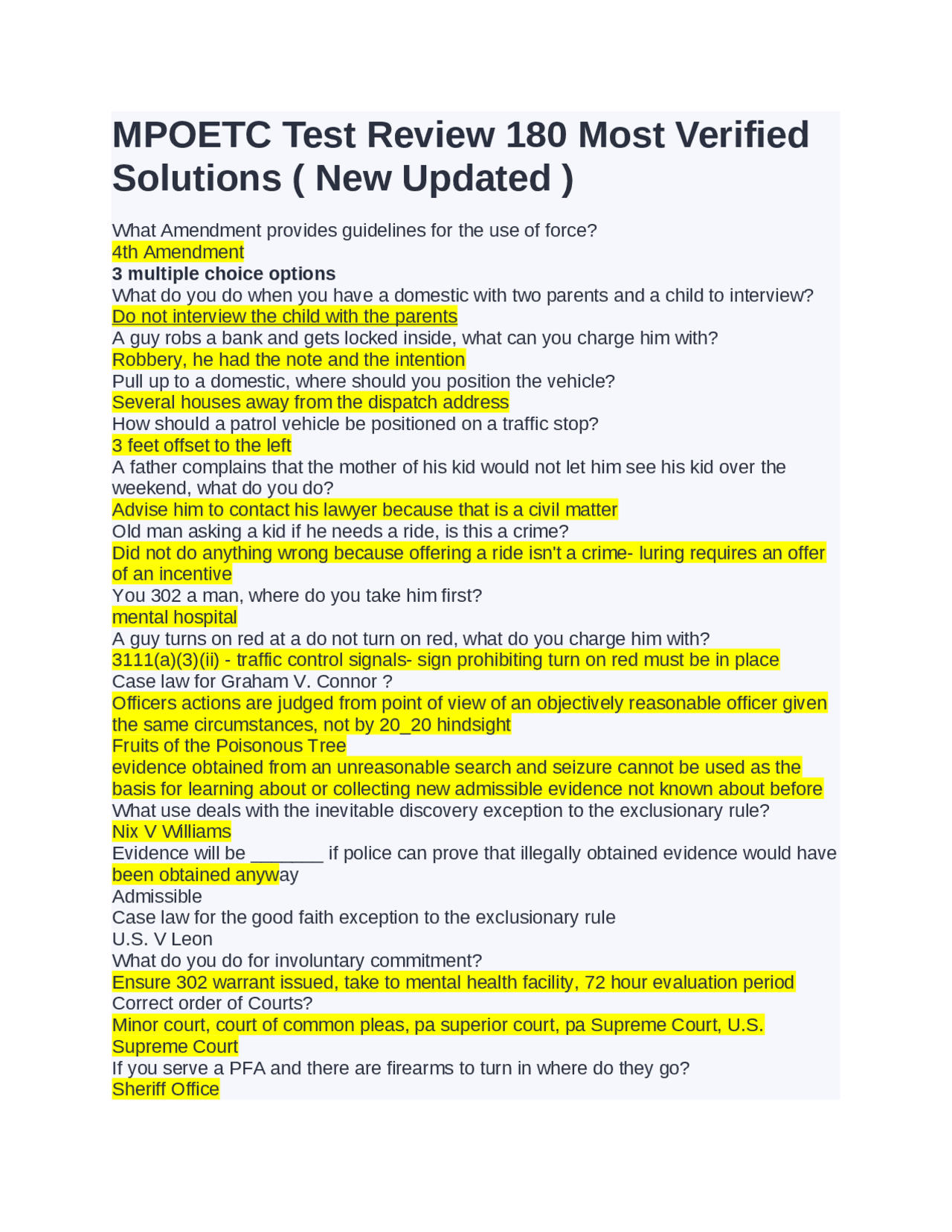 MPOETC Test Review 180 Most Verified Solutions ( New Updated )

What Amendment provides guidelines for the use of force?
4th Amendment
3 multiple choice options
What do you do when you have a domestic with two parents and a child to interview?
Do not interview the child with the parents
A guy robs a bank and gets locked inside, what can you charge him with?
Robbery, he had the note and the intention
Pull up to a domestic, where should you position the vehicle?
Several houses away from the dispatch address
How should a patrol vehicle be positioned on a traffic stop?
3 feet offset to the left
A father complains that the mother of his kid would not let him see his kid over the weekend, what do you do?
Advise him to contact his lawyer because that is a civil matter
Old man asking a kid if he needs a ride, is this a crime?
Did not do anything wrong because offering a ride isn't a crime- luring requires an offer of an incentive
You 302 a man, where do you take him first?
mental hospital
A guy turns on red at a do not turn on red, what do you charge him with?
3111(a)(3)(ii) - traffic control signals- sign prohibiting turn on red must be in place
Case law for Graham V. Connor ?
Officers actions are judged from point of view of an objectively reasonable officer given the same circumstances, not by 20_20 hindsight
Fruits of the Poisonous Tree
evidence obtained from an unreasonable search and seizure cannot be used as the basis for learning about or collecting new admissible evidence not known about before
What use deals with the inevitable discovery exception to the exclusionary rule?
Nix V Williams
Evidence will be _______ if police can prove that illegally obtained evidence would have been obtained anyway
Admissible
Case law for the good faith exception to the exclusionary rule
U.S. V Leon
What do you do for involuntary commitment?
Ensure 302 warrant issued, take to mental health facility, 72 hour evaluation period
Correct order of Courts?
Minor court, court of common pleas, pa superior court, pa Supreme Court, U.S. Supreme Court
If you serve a PFA and there are firearms to turn in where do they go?
Sheriff Office